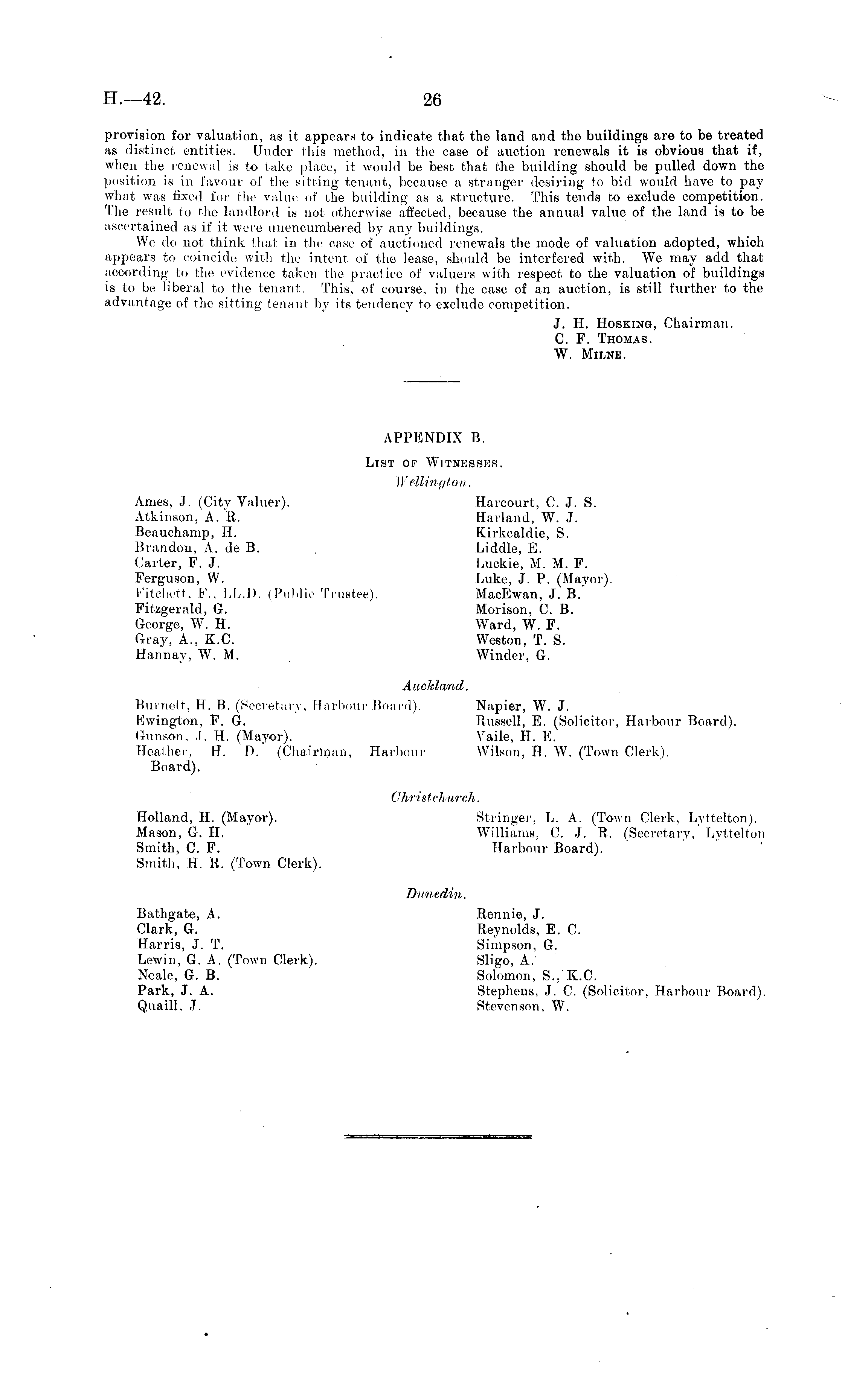 H.—42. 26

provision for valuation, as it appears to indicate that the land and the buildings are to be treated as distinct entities. Under this method, in the case of auction renewals it is obvious that if, when the renewal is to take place, it would be best that the building should be pulled down the position is in favour of the sitting tenant, because a stranger desiring to bid would have to pay what was fixed for the value of the building as a structure. This tends to exclude competition. The result to the landlord is not otherwise affected, because the annual value of the land is to be ascertained as if it were unencumbered by any buildings.

We do not think that in the case of auctioned renewals the mode of valuation adopted, which appears to coincide with the intent of the lease, should be interfered with. We may add that according to the evidence taken the practice of valuers with respect to the valuation of buildings is to be liberal to the tenant. This, of course, in the case of an auction, is still further to the advantage of the sitting tenant by its tendency to exclude competition.

J. H. Hosking, Chairman.
C. F. Thomas.
W. Milne.

APPENDIX B.

List of Witnesses.

Wellington.

Ames, J. (City Valuer).
Atkinson, A. R.
Beauchamp, H.
Brandon, A. de B.
Carter, F. J.
Ferguson, W.
Fitchett, F., LL.D. (Public Trustee).
Fitzgerald, G.
George, W. H.
Gray, A., K.C.
Hannay, W. M.

Harcourt, C. J. S.
Harland, W. J.
Kirkcaldie, S.
Liddle, E.
Luckie, M. M. F.
Luke, J. P. (Mayor).
MacEwan, J. B.
Morison, C. B.
Ward, W. F.
Weston, T. S.
Winder, G.

Auckland.

Burnett, H. B. (Secretary, Harbour Board).
Ewington, F. G.
Gunson, J. H. (Mayor).
Heather, H. D. (Chairman, Harbour Board).

Napier, W. J.
Russell, E. (Solicitor, Harbour Board).
Vaile, H. E.
Wilson, H. W. (Town Clerk).

Christchurch.

Holland, H. (Mayor).
Mason, G. H.
Smith, C. F.
Smith, H. R. (Town Clerk).

Stringer, L. A. (Town Clerk, Lyttelton).
Williams, C. J. R. (Secretary, Lyttelton Harbour Board).

Dunedin.

Bathgate, A.
Clark, G.
Harris, J. T.
Lewin, G. A. (Town Clerk).
Neale, G. B.
Park, J. A.
Quaill, J.

Rennie, J.
Reynolds, E. C.
Simpson, G.
Sligo, A.
Solomon, S., K.C.
Stephens, J. C. (Solicitor, Harbour Board).
Stevenson, W.